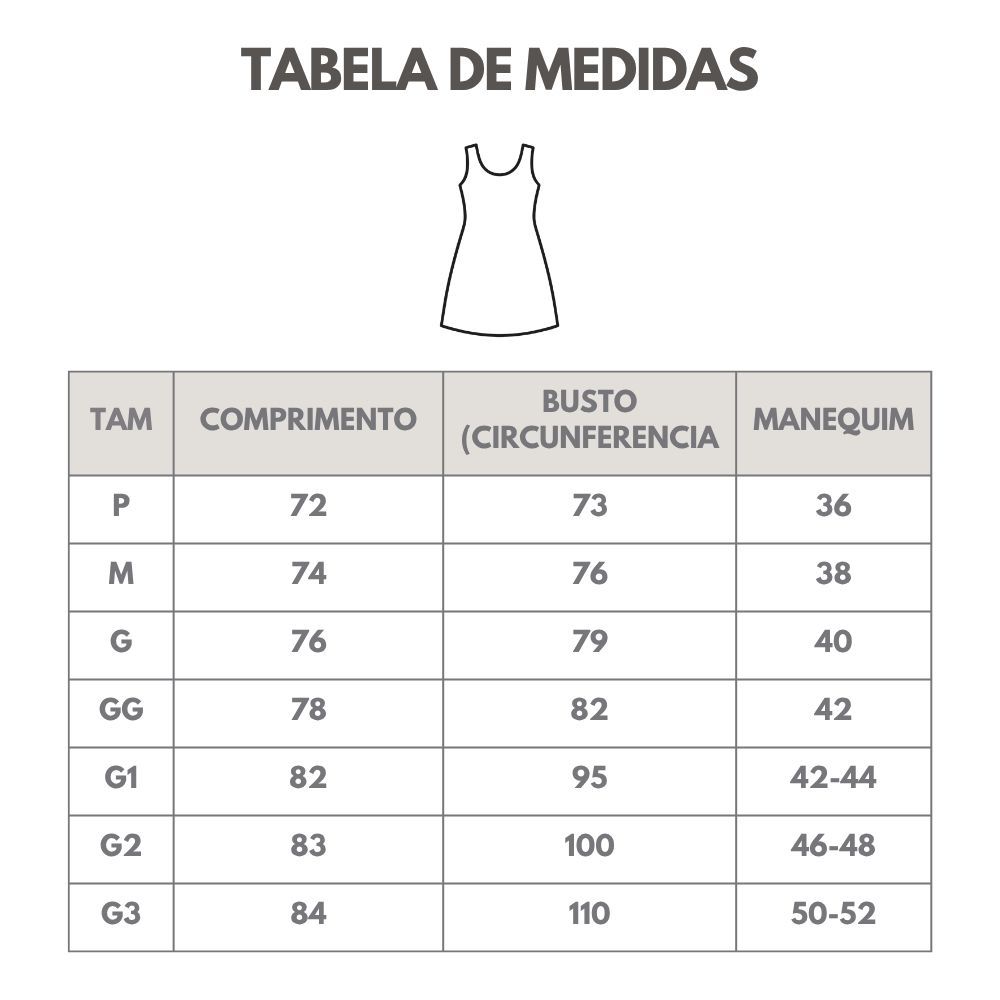 TABELA DE MEDIDAS

| TAM | COMPRIMENTO | BUSTO (CIRCUNFERENCIA | MANEQUIM |
|---|---|---|---|
| P | 72 | 73 | 36 |
| M | 74 | 76 | 38 |
| G | 76 | 79 | 40 |
| GG | 78 | 82 | 42 |
| G1 | 82 | 95 | 42-44 |
| G2 | 83 | 100 | 46-48 |
| G3 | 84 | 110 | 50-52 |